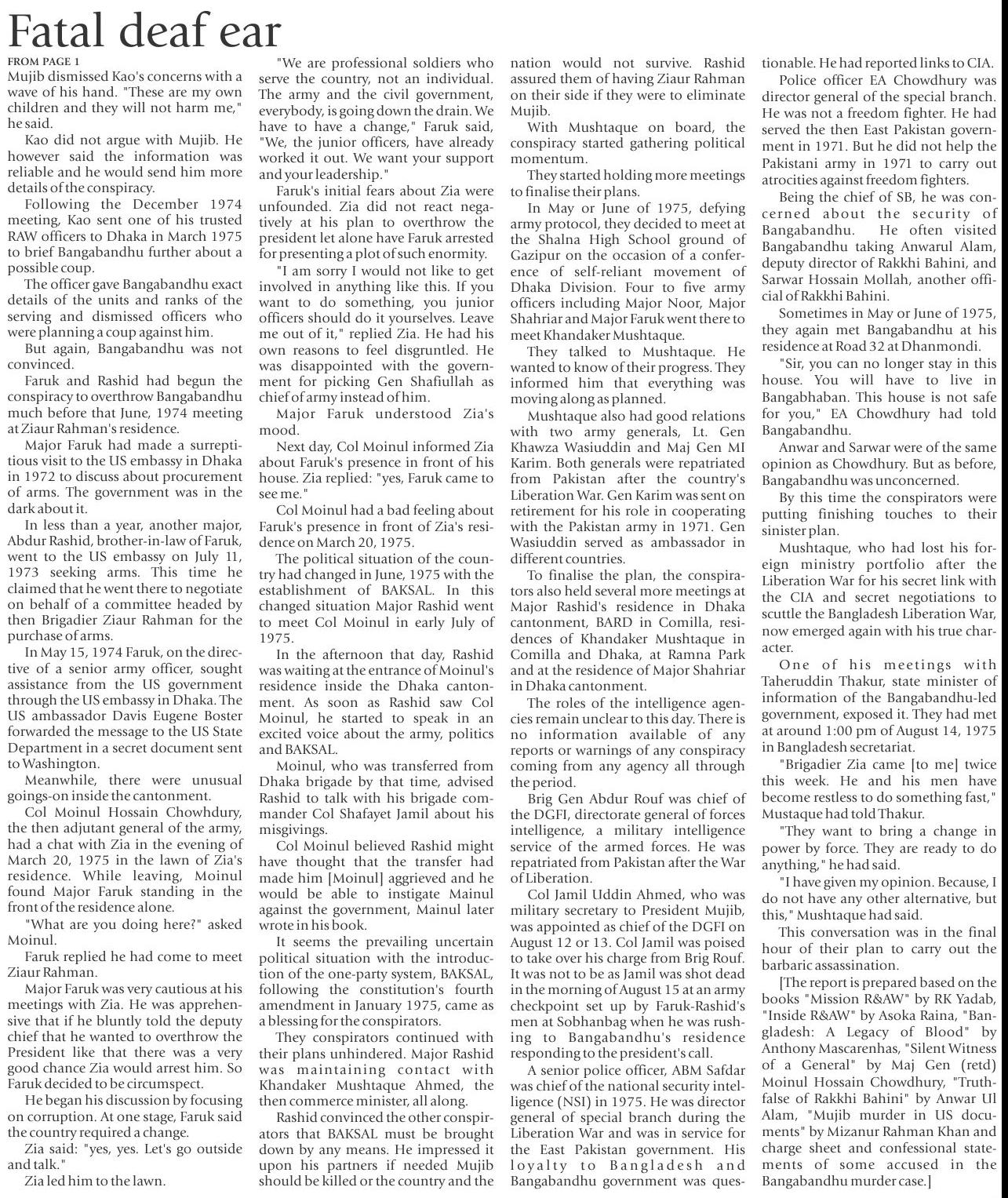 Fatal deaf ear

FROM PAGE 1

Mujib dismissed Kao's concerns with a wave of his hand. "These are my own children and they will not harm me," he said.

Kao did not argue with Mujib. He however said the information was reliable and he would send him more details of the conspiracy.

Following the December 1974 meeting, Kao sent one of his trusted RAW officers to Dhaka in March 1975 to brief Bangabandhu further about a possible coup.

The officer gave Bangabandhu exact details of the units and ranks of the serving and dismissed officers who were planning a coup against him.

But again, Bangabandhu was not convinced.

Faruk and Rashid had begun the conspiracy to overthrow Bangabandhu much before that June, 1974 meeting at Ziaur Rahman's residence.

Major Faruk had made a surreptitious visit to the US embassy in Dhaka in 1972 to discuss about procurement of arms. The government was in the dark about it.

In less than a year, another major, Abdur Rashid, brother-in-law of Faruk, went to the US embassy on July 11, 1973 seeking arms. This time he claimed that he went there to negotiate on behalf of a committee headed by then Brigadier Ziaur Rahman for the purchase of arms.

In May 15, 1974 Faruk, on the directive of a senior army officer, sought assistance from the US government through the US embassy in Dhaka. The US ambassador Davis Eugene Boster forwarded the message to the US State Department in a secret document sent to Washington.

Meanwhile, there were unusual goings-on inside the cantonment.

Col Moinul Hossain Chowhdury, the then adjutant general of the army, had a chat with Zia in the evening of March 20, 1975 in the lawn of Zia's residence. While leaving, Moinul found Major Faruk standing in the front of the residence alone.

"What are you doing here?" asked Moinul.

Faruk replied he had come to meet Ziaur Rahman.

Major Faruk was very cautious at his meetings with Zia. He was apprehensive that if he bluntly told the deputy chief that he wanted to overthrow the President like that there was a very good chance Zia would arrest him. So Faruk decided to be circumspect.

He began his discussion by focusing on corruption. At one stage, Faruk said the country required a change.

Zia said: "yes, yes. Let's go outside and talk."

Zia led him to the lawn.

"We are professional soldiers who serve the country, not an individual. The army and the civil government, everybody, is going down the drain. We have to have a change," Faruk said, "We, the junior officers, have already worked it out. We want your support and your leadership."

Faruk's initial fears about Zia were unfounded. Zia did not react negatively at his plan to overthrow the president let alone have Faruk arrested for presenting a plot of such enormity.

"I am sorry I would not like to get involved in anything like this. If you want to do something, you junior officers should do it yourselves. Leave me out of it," replied Zia. He had his own reasons to feel disgruntled. He was disappointed with the government for picking Gen Shafiullah as chief of army instead of him.

Major Faruk understood Zia's mood.

Next day, Col Moinul informed Zia about Faruk's presence in front of his house. Zia replied: "yes, Faruk came to see me."

Col Moinul had a bad feeling about Faruk's presence in front of Zia's residence on March 20, 1975.

The political situation of the country had changed in June, 1975 with the establishment of BAKSAL. In this changed situation Major Rashid went to meet Col Moinul in early July of 1975.

In the afternoon that day, Rashid was waiting at the entrance of Moinul's residence inside the Dhaka cantonment. As soon as Rashid saw Col Moinul, he started to speak in an excited voice about the army, politics and BAKSAL.

Moinul, who was transferred from Dhaka brigade by that time, advised Rashid to talk with his brigade commander Col Shafayet Jamil about his misgivings.

Col Moinul believed Rashid might have thought that the transfer had made him [Moinul] aggrieved and he would be able to instigate Mainul against the government, Mainul later wrote in his book.

It seems the prevailing uncertain political situation with the introduction of the one-party system, BAKSAL, following the constitution's fourth amendment in January 1975, came as a blessing for the conspirators.

They conspirators continued with their plans unhindered. Major Rashid was maintaining contact with Khandaker Mushtaque Ahmed, the then commerce minister, all along.

Rashid convinced the other conspirators that BAKSAL must be brought down by any means. He impressed it upon his partners if needed Mujib should be killed or the country and the nation would not survive. Rashid assured them of having Ziaur Rahman on their side if they were to eliminate Mujib.

With Mushtaque on board, the conspiracy started gathering political momentum.

They started holding more meetings to finalise their plans.

In May or June of 1975, defying army protocol, they decided to meet at the Shalna High School ground of Gazipur on the occasion of a conference of self-reliant movement of Dhaka Division. Four to five army officers including Major Noor, Major Shahriar and Major Faruk went there to meet Khandaker Mushtaque.

They talked to Mushtaque. He wanted to know of their progress. They informed him that everything was moving along as planned.

Mushtaque also had good relations with two army generals, Lt. Gen Khawza Wasiuddin and Maj Gen MI Karim. Both generals were repatriated from Pakistan after the country's Liberation War. Gen Karim was sent on retirement for his role in cooperating with the Pakistan army in 1971. Gen Wasiuddin served as ambassador in different countries.

To finalise the plan, the conspirators also held several more meetings at Major Rashid's residence in Dhaka cantonment, BARD in Comilla, residences of Khandaker Mushtaque in Comilla and Dhaka, at Ramna Park and at the residence of Major Shahriar in Dhaka cantonment.

The roles of the intelligence agencies remain unclear to this day. There is no information available of any reports or warnings of any conspiracy coming from any agency all through the period.

Brig Gen Abdur Rouf was chief of the DGFI, directorate general of forces intelligence, a military intelligence service of the armed forces. He was repatriated from Pakistan after the War of Liberation.

Col Jamil Uddin Ahmed, who was military secretary to President Mujib, was appointed as chief of the DGFI on August 12 or 13. Col Jamil was poised to take over his charge from Brig Rouf. It was not to be as Jamil was shot dead in the morning of August 15 at an army checkpoint set up by Faruk-Rashid's men at Sobhanbag when he was rushing to Bangabandhu's residence responding to the president's call.

A senior police officer, ABM Safdar was chief of the national security intelligence (NSI) in 1975. He was director general of special branch during the Liberation War and was in service for the East Pakistan government. His loyalty to Bangladesh and Bangabandhu government was questionable. He had reported links to CIA.

Police officer EA Chowdhury was director general of the special branch. He was not a freedom fighter. He had served the then East Pakistan government in 1971. But he did not help the Pakistani army in 1971 to carry out atrocities against freedom fighters.

Being the chief of SB, he was concerned about the security of Bangabandhu. He often visited Bangabandhu taking Anwarul Alam, deputy director of Rakkhi Bahini, and Sarwar Hossain Mollah, another official of Rakkhi Bahini.

Sometimes in May or June of 1975, they again met Bangabandhu at his residence at Road 32 at Dhanmondi.

"Sir, you can no longer stay in this house. You will have to live in Bangabhaban. This house is not safe for you," EA Chowdhury had told Bangabandhu.

Anwar and Sarwar were of the same opinion as Chowdhury. But as before, Bangabandhu was unconcerned.

By this time the conspirators were putting finishing touches to their sinister plan.

Mushtaque, who had lost his foreign ministry portfolio after the Liberation War for his secret link with the CIA and secret negotiations to scuttle the Bangladesh Liberation War, now emerged again with his true character.

One of his meetings with Taheruddin Thakur, state minister of information of the Bangabandhu-led government, exposed it. They had met at around 1:00 pm of August 14, 1975 in Bangladesh secretariat.

"Brigadier Zia came [to me] twice this week. He and his men have become restless to do something fast," Mustaque had told Thakur.

"They want to bring a change in power by force. They are ready to do anything," he had said.

"I have given my opinion. Because, I do not have any other alternative, but this," Mushtaque had said.

This conversation was in the final hour of their plan to carry out the barbaric assassination.

[The report is prepared based on the books "Mission R&AW" by RK Yadab, "Inside R&AW" by Asoka Raina, "Bangladesh: A Legacy of Blood" by Anthony Mascarenhas, "Silent Witness of a General" by Maj Gen (retd) Moinul Hossain Chowdhury, "Truthfalse of Rakkhi Bahini" by Anwar Ul Alam, "Mujib murder in US documents" by Mizanur Rahman Khan and charge sheet and confessional statements of some accused in the Bangabandhu murder case.]